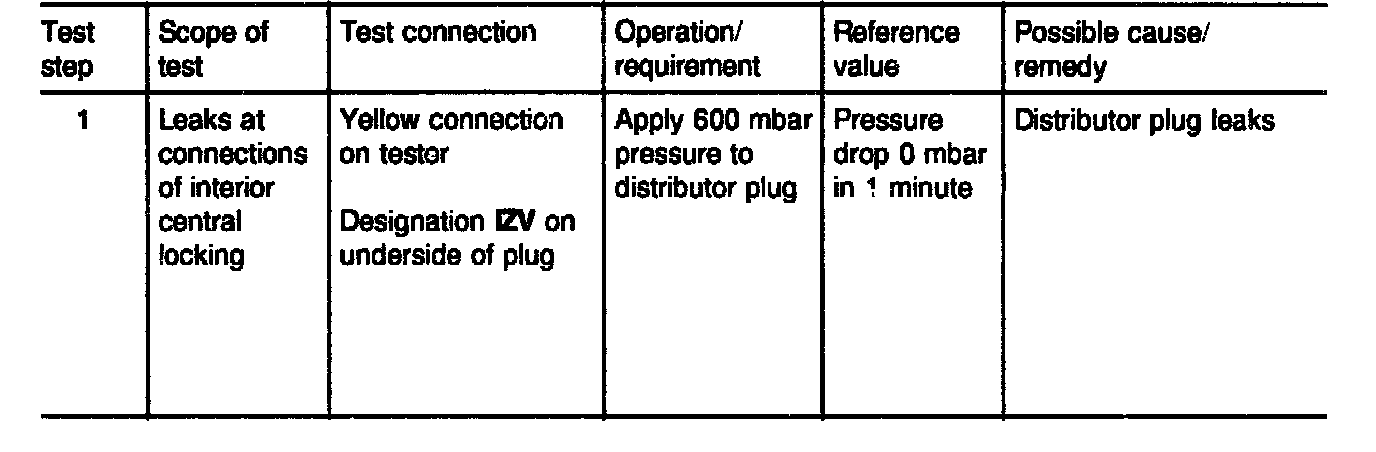 | Test step | Scope of test | Test connection | Operation/ requirement | Reference value | Possible cause/ remedy |
|---|---|---|---|---|---|
| 1 | Leaks at connections of interior central locking | Yellow connection on tester Designation IZV on underside of plug | Apply 600 mbar pressure to distributor plug | Pressure drop 0 mbar in 1 minute | Distributor plug leaks |